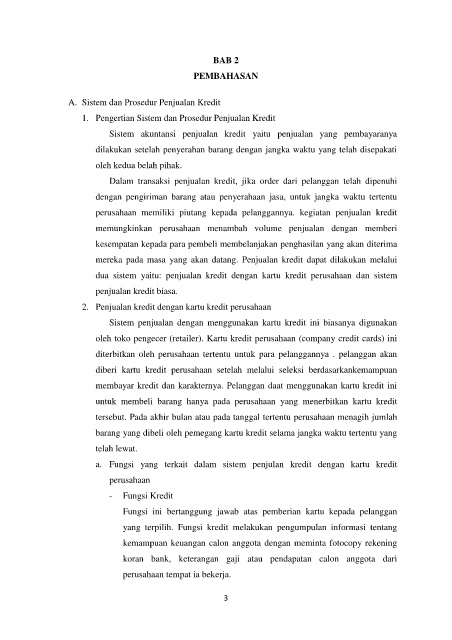 BAB 2
PEMBAHASAN

A. Sistem dan Prosedur Penjualan Kredit

1. Pengertian Sistem dan Prosedur Penjualan Kredit

Sistem akuntansi penjualan kredit yaitu penjualan yang pembayaranya dilakukan setelah penyerahan barang dengan jangka waktu yang telah disepakati oleh kedua belah pihak.

Dalam transaksi penjualan kredit, jika order dari pelanggan telah dipenuhi dengan pengiriman barang atau penyerahaan jasa, untuk jangka waktu tertentu perusahaan memiliki piutang kepada pelanggannya. kegiatan penjualan kredit memungkinkan perusahaan menambah volume penjualan dengan memberi kesempatan kepada para pembeli membelanjakan penghasilan yang akan diterima mereka pada masa yang akan datang. Penjualan kredit dapat dilakukan melalui dua sistem yaitu: penjualan kredit dengan kartu kredit perusahaan dan sistem penjualan kredit biasa.

2. Penjualan kredit dengan kartu kredit perusahaan

Sistem penjualan dengan menggunakan kartu kredit ini biasanya digunakan oleh toko pengecer (retailer). Kartu kredit perusahaan (company credit cards) ini diterbitkan oleh perusahaan tertentu untuk para pelanggannya . pelanggan akan diberi kartu kredit perusahaan setelah melalui seleksi berdasarkankemampuan membayar kredit dan karakternya. Pelanggan daat menggunakan kartu kredit ini untuk membeli barang hanya pada perusahaan yang menerbitkan kartu kredit tersebut. Pada akhir bulan atau pada tanggal tertentu perusahaan menagih jumlah barang yang dibeli oleh pemegang kartu kredit selama jangka waktu tertentu yang telah lewat.

a. Fungsi yang terkait dalam sistem penjulan kredit dengan kartu kredit perusahaan

- Fungsi Kredit

Fungsi ini bertanggung jawab atas pemberian kartu kepada pelanggan yang terpilih. Fungsi kredit melakukan pengumpulan informasi tentang kemampuan keuangan calon anggota dengan meminta fotocopy rekening koran bank, keterangan gaji atau pendapatan calon anggota dari perusahaan tempat ia bekerja.

3